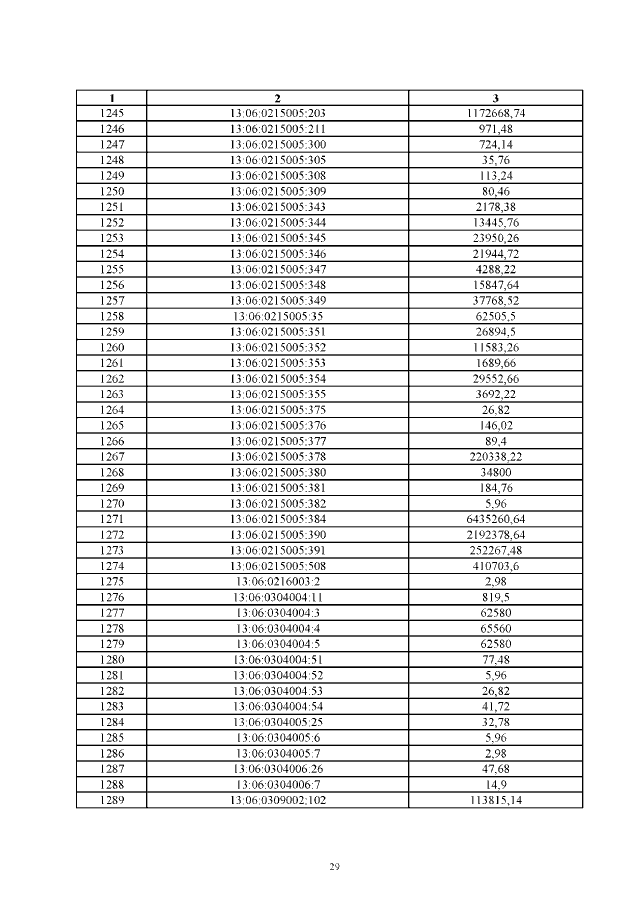 | 1 | 2 | 3 |
|---|---|---|
| 1245 | 13:06:0215005:203 | 1172668,74 |
| 1246 | 13:06:0215005:211 | 971,48 |
| 1247 | 13:06:0215005:300 | 724,14 |
| 1248 | 13:06:0215005:305 | 35,76 |
| 1249 | 13:06:0215005:308 | 113,24 |
| 1250 | 13:06:0215005:309 | 80,46 |
| 1251 | 13:06:0215005:343 | 2178,38 |
| 1252 | 13:06:0215005:344 | 13445,76 |
| 1253 | 13:06:0215005:345 | 23950,26 |
| 1254 | 13:06:0215005:346 | 21944,72 |
| 1255 | 13:06:0215005:347 | 4288,22 |
| 1256 | 13:06:0215005:348 | 15847,64 |
| 1257 | 13:06:0215005:349 | 37768,52 |
| 1258 | 13:06:0215005:35 | 62505,5 |
| 1259 | 13:06:0215005:351 | 26894,5 |
| 1260 | 13:06:0215005:352 | 11583,26 |
| 1261 | 13:06:0215005:353 | 1689,66 |
| 1262 | 13:06:0215005:354 | 29552,66 |
| 1263 | 13:06:0215005:355 | 3692,22 |
| 1264 | 13:06:0215005:375 | 26,82 |
| 1265 | 13:06:0215005:376 | 146,02 |
| 1266 | 13:06:0215005:377 | 89,4 |
| 1267 | 13:06:0215005:378 | 220338,22 |
| 1268 | 13:06:0215005:380 | 34800 |
| 1269 | 13:06:0215005:381 | 184,76 |
| 1270 | 13:06:0215005:382 | 5,96 |
| 1271 | 13:06:0215005:384 | 6435260,64 |
| 1272 | 13:06:0215005:390 | 2192378,64 |
| 1273 | 13:06:0215005:391 | 252267,48 |
| 1274 | 13:06:0215005:508 | 410703,6 |
| 1275 | 13:06:0216003:2 | 2,98 |
| 1276 | 13:06:0304004:11 | 819,5 |
| 1277 | 13:06:0304004:3 | 62580 |
| 1278 | 13:06:0304004:4 | 65560 |
| 1279 | 13:06:0304004:5 | 62580 |
| 1280 | 13:06:0304004:51 | 77,48 |
| 1281 | 13:06:0304004:52 | 5,96 |
| 1282 | 13:06:0304004:53 | 26,82 |
| 1283 | 13:06:0304004:54 | 41,72 |
| 1284 | 13:06:0304005:25 | 32,78 |
| 1285 | 13:06:0304005:6 | 5,96 |
| 1286 | 13:06:0304005:7 | 2,98 |
| 1287 | 13:06:0304006:26 | 47,68 |
| 1288 | 13:06:0304006:7 | 14,9 |
| 1289 | 13:06:0309002:102 | 113815,14 |

29